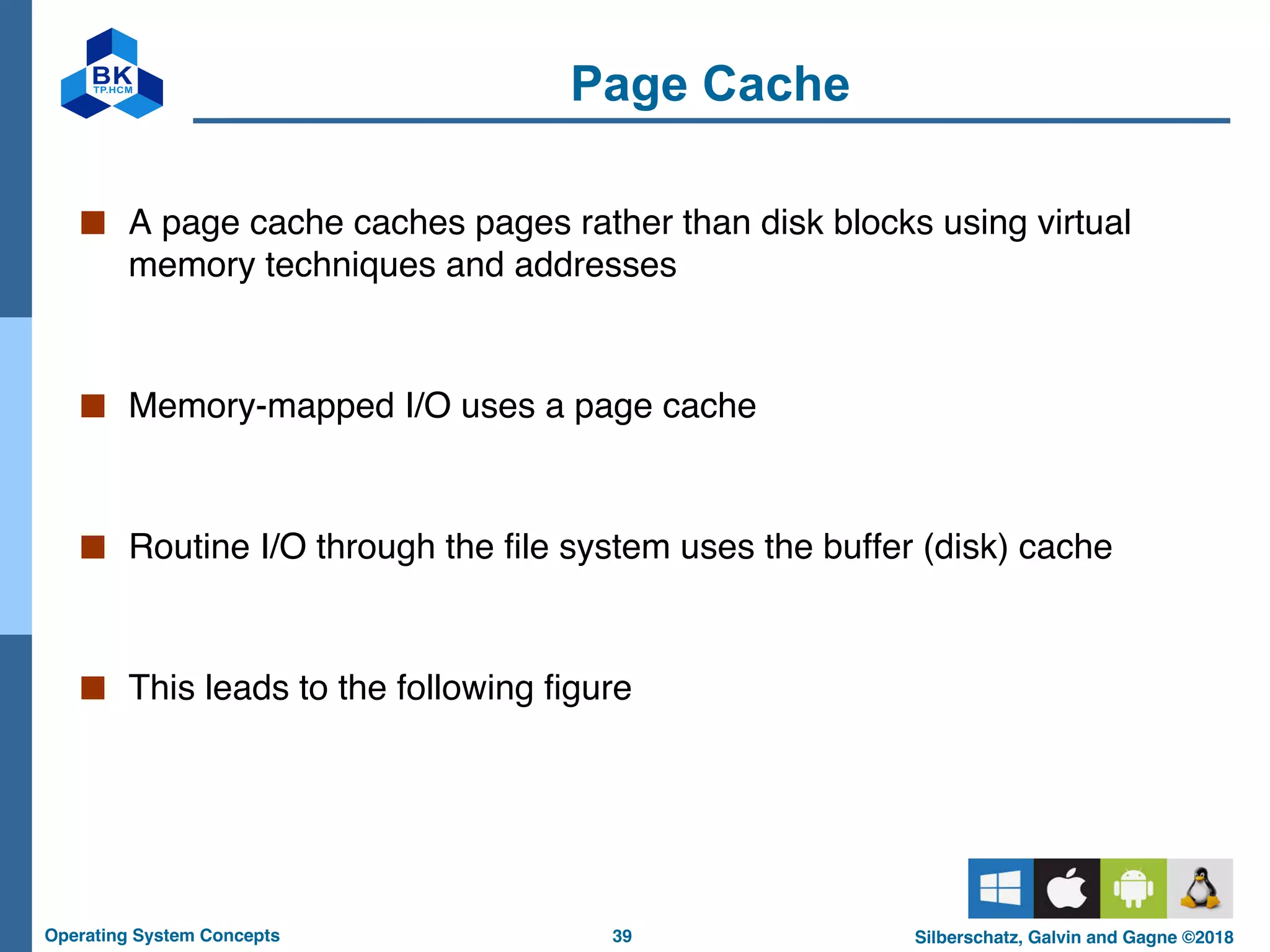 BK
TP.HCM

Page Cache

A page cache caches pages rather than disk blocks using virtual memory techniques and addresses

Memory-mapped I/O uses a page cache

Routine I/O through the file system uses the buffer (disk) cache

This leads to the following figure

Operating System Concepts 39 Silberschatz, Galvin and Gagne ©2018